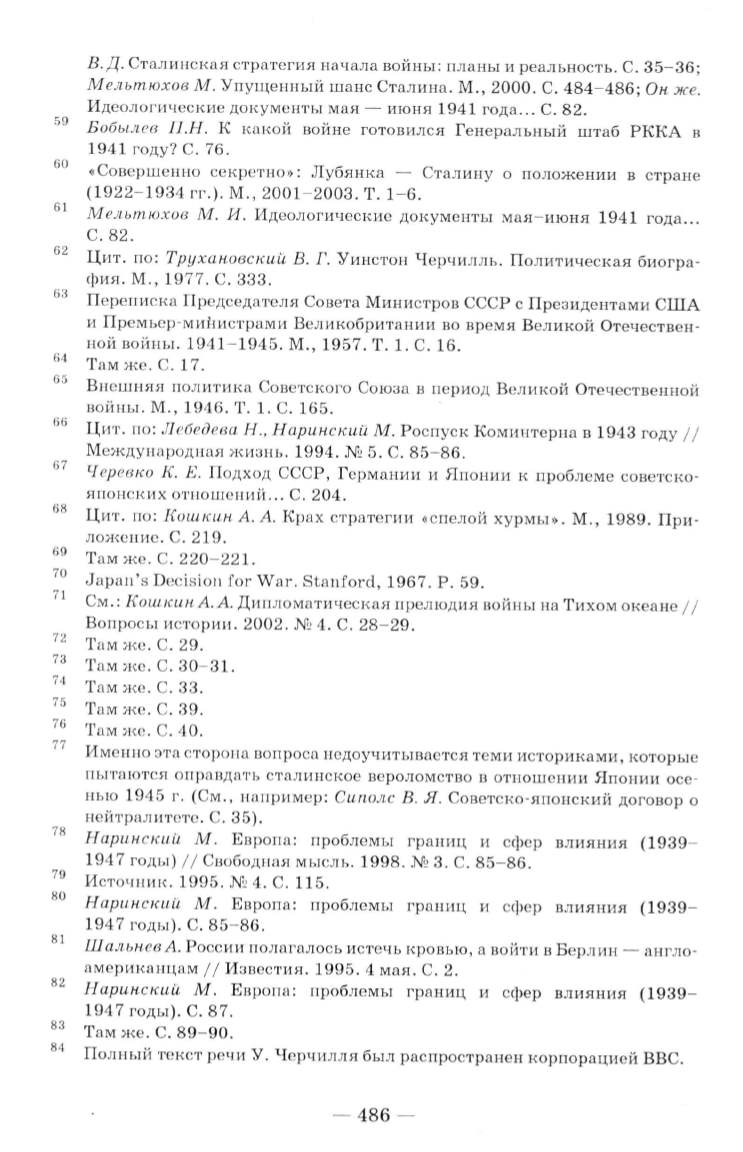 В. Д. Сталинская стратегия начала войны: планы и реальность. С. 35–36; Мельтюхов М. Упущенный шанс Сталина. М., 2000. С. 484–486; Он же. Идеологические документы мая — июня 1941 года... С. 82.

59 Бобылев П.Н. К какой войне готовился Генеральный штаб РККА в 1941 году? С. 76.

60 «Совершенно секретно»: Лубянка — Сталину о положении в стране (1922–1934 гг.). М., 2001–2003. Т. 1–6.

61 Мельтюхов М. И. Идеологические документы мая–июня 1941 года... С. 82.

62 Цит. по: Трухановский В. Г. Уинстон Черчилль. Политическая биография. М., 1977. С. 333.

63 Переписка Председателя Совета Министров СССР с Президентами США и Премьер-министрами Великобритании во время Великой Отечественной войны. 1941–1945. М., 1957. Т. 1. С. 16.

64 Там же. С. 17.

65 Внешняя политика Советского Союза в период Великой Отечественной войны. М., 1946. Т. 1. С. 165.

66 Цит. по: Лебедева Н., Наринский М. Роспуск Коминтерна в 1943 году // Международная жизнь. 1994. № 5. С. 85–86.

67 Черевко К. Е. Подход СССР, Германии и Японии к проблеме советско-японских отношений... С. 204.

68 Цит. по: Кошкин А. А. Крах стратегии «спелой хурмы». М., 1989. Приложение. С. 219.

69 Там же. С. 220–221.

70 Japan's Decision for War. Stanford, 1967. P. 59.

71 См.: Кошкин А. А. Дипломатическая прелюдия войны на Тихом океане // Вопросы истории. 2002. № 4. С. 28–29.

72 Там же. С. 29.

73 Там же. С. 30–31.

74 Там же. С. 33.

75 Там же. С. 39.

76 Там же. С. 40.

77 Именно эта сторона вопроса недоучитывается теми историками, которые пытаются оправдать сталинское вероломство в отношении Японии осенью 1945 г. (См., например: Сиполс В. Я. Советско-японский договор о нейтралитете. С. 35).

78 Наринский М. Европа: проблемы границ и сфер влияния (1939–1947 годы) // Свободная мысль. 1998. № 3. С. 85–86.

79 Источник. 1995. № 4. С. 115.

80 Наринский М. Европа: проблемы границ и сфер влияния (1939–1947 годы). С. 85–86.

81 Шальнев А. России полагалось истечь кровью, а войти в Берлин — англо-американцам // Известия. 1995. 4 мая. С. 2.

82 Наринский М. Европа: проблемы границ и сфер влияния (1939–1947 годы). С. 87.

83 Там же. С. 89–90.

84 Полный текст речи У. Черчилля был распространен корпорацией BBC.

— 486 —